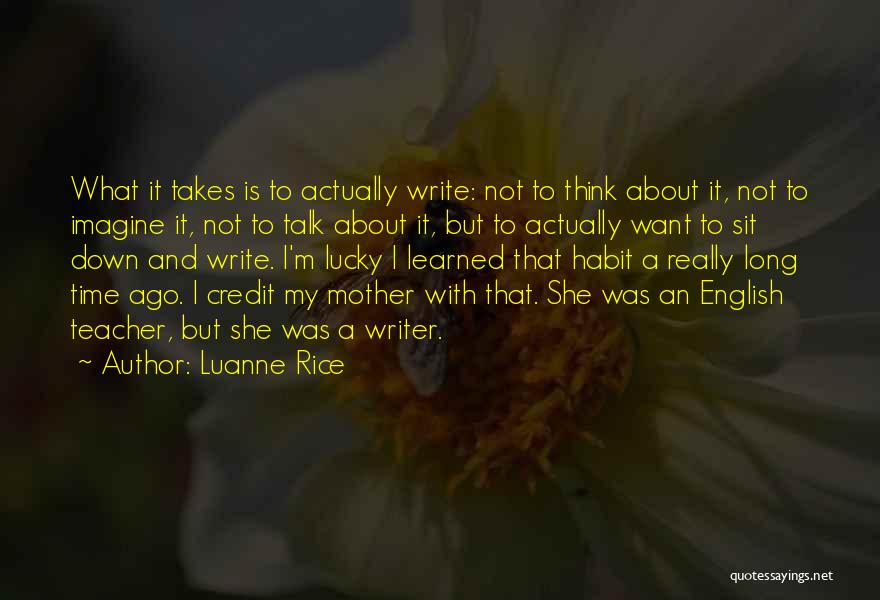 What it takes is to actually write: not to think about it, not to imagine it, not to talk about it, but to actually want to sit down and write. I'm lucky I learned that habit a really long time ago. I credit my mother with that. She was an English teacher, but she was a writer.
~ Author: Luanne Rice

quotessayings.net